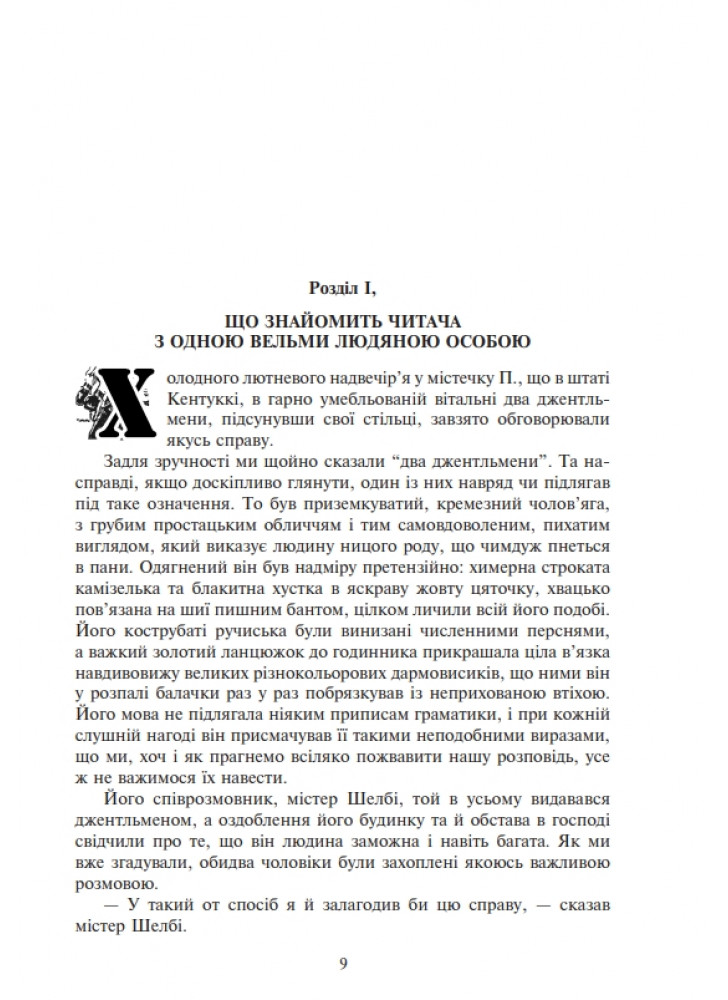 Розділ I,

ЩО ЗНАЙОМИТЬ ЧИТАЧА
З ОДНОЮ ВЕЛЬМИ ЛЮДЯНОЮ ОСОБОЮ

Холодного лютневого надвечір'я у містечку П., що в штаті Кентуккі, в гарно умебльованій вітальні два джентльмени, підсунувши свої стільці, завзято обговорювали якусь справу.

Задля зручності ми щойно сказали "два джентльмени". Та насправді, якщо доскіпливо глянути, один із них навряд чи підлягав під таке означення. То був приземкуватий, кремезний чолов'яга, з грубим простацьким обличчям і тим самовдоволеним, пихатим виглядом, який виказує людину ницого роду, що чимдуж пнеться в пани. Одягнений він був надміру претензійно: химерна строката камізелька та блакитна хустка в яскраву жовту цяточку, хвацько пов'язана на шиї пишним бантом, цілком личили всій його подобі. Його кострубаті ручиська були винизані численними перснями, а важкий золотий ланцюжок до годинника прикрашала ціла в'язка навдивовижу великих різнокольорових дармовисиків, що ними він у розпалі балачки раз у раз побрязкував із неприхованою втіхою. Його мова не підлягала ніяким приписам граматики, і при кожній слушній нагоді він присмачував її такими неподобними виразами, що ми, хоч і як прагнемо всіляко пожвавити нашу розповідь, усе ж не важимося їх навести.

Його співрозмовник, містер Шелбі, той в усьому видавався джентльменом, а оздоблення його будинку та й обстава в господі свідчили про те, що він людина заможна і навіть багата. Як ми вже згадували, обидва чоловіки були захоплені якоюсь важливою розмовою.

— У такий от спосіб я й залагодив би цю справу, — сказав містер Шелбі.

9